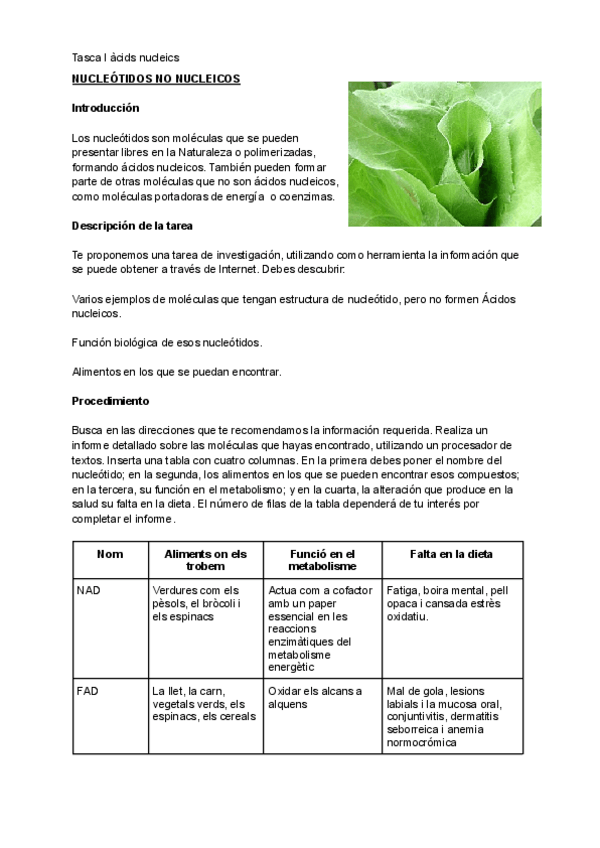 Tasca I àcids nucleics

NUCLEÓTIDOS NO NUCLEICOS

Introducción

Los nucleótidos son moléculas que se pueden presentar libres en la Naturaleza o polimerizadas, formando ácidos nucleicos. También pueden formar parte de otras moléculas que no son ácidos nucleicos, como moléculas portadoras de energía o coenzimas.

Descripción de la tarea

Te proponemos una tarea de investigación, utilizando como herramienta la información que se puede obtener a través de Internet. Debes descubrir:

Varios ejemplos de moléculas que tengan estructura de nucleótido, pero no formen Ácidos nucleicos.

Función biológica de esos nucleótidos.

Alimentos en los que se puedan encontrar.

Procedimiento

Busca en las direcciones que te recomendamos la información requerida. Realiza un informe detallado sobre las moléculas que hayas encontrado, utilizando un procesador de textos. Inserta una tabla con cuatro columnas. En la primera debes poner el nombre del nucleótido; en la segunda, los alimentos en los que se pueden encontrar esos compuestos; en la tercera, su función en el metabolismo; y en la cuarta, la alteración que produce en la salud su falta en la dieta. El número de filas de la tabla dependerá de tu interés por completar el informe.

| Nom | Aliments on els trobem | Funció en el metabolisme | Falta en la dieta |
|---|---|---|---|
| NAD | Verdures com els pèsols, el bròcoli i els espinacs | Actua com a cofactor amb un paper essencial en les reaccions enzimàtiques del metabolisme energètic | Fatiga, boira mental, pell opaca i cansada estrès oxidatiu. |
| FAD | La llet, la carn, vegetals verds, els espinacs, els cereals | Oxidar els alcans a alquens | Mal de gola, lesions labials i la mucosa oral, conjuntivitis, dermatitis seborreica i anemia normocrómica |